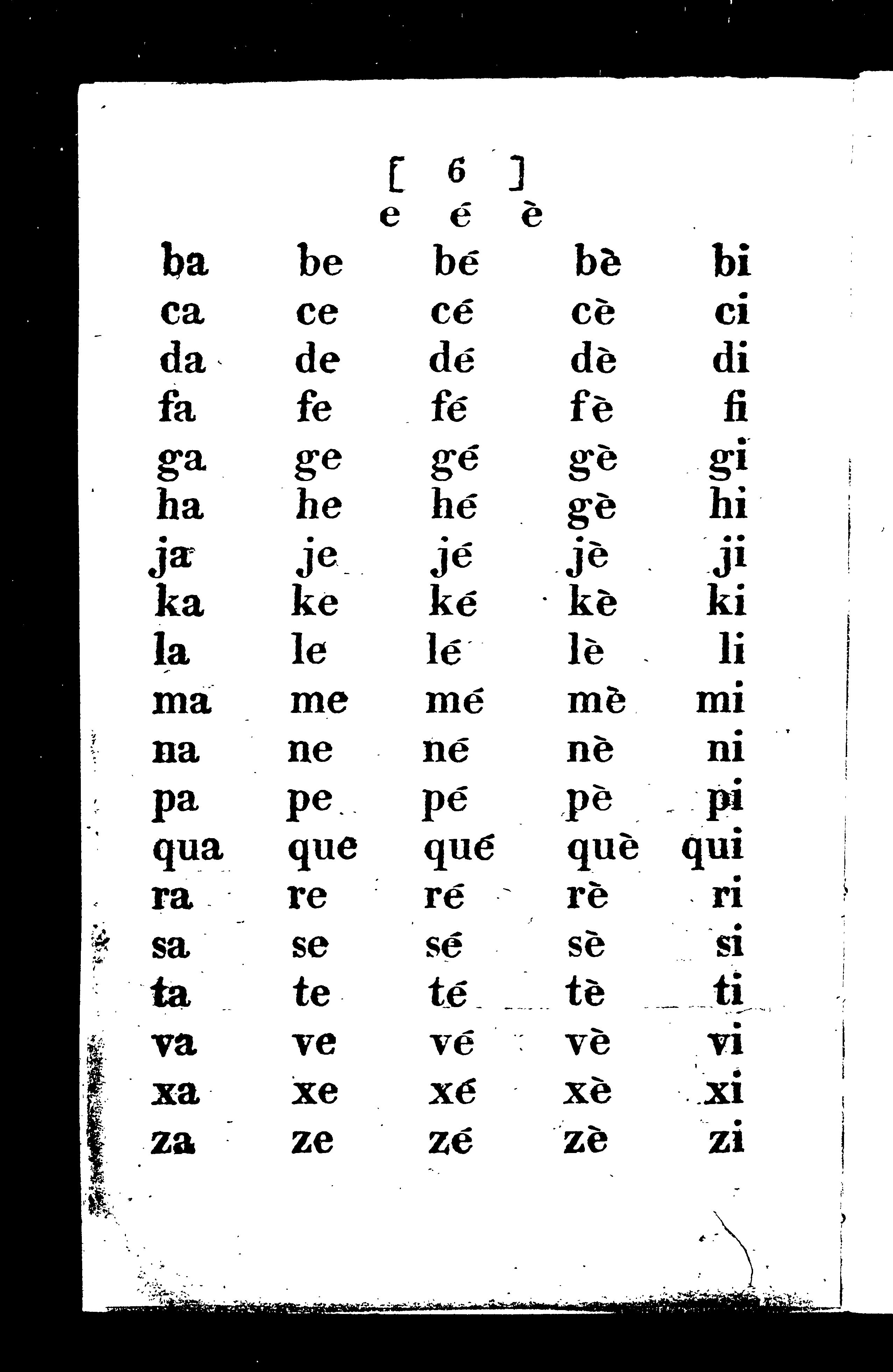 [ 6 ]

e é è

| ba | be | bé | bè | bi |
|---|---|---|---|---|
| ca | ce | cé | cè | ci |
| da | de | dé | dè | di |
| fa | fe | fé | fè | fi |
| ga | ge | gé | gè | gi |
| ha | he | hé | gè | hi |
| ja | je | jé | jè | ji |
| ka | ke | ké | kè | ki |
| la | le | lé | lè | li |
| ma | me | mé | mè | mi |
| na | ne | né | nè | ni |
| pa | pe | pé | pè | pi |
| qua | que | qué | què | qui |
| ra | re | ré | rè | ri |
| sa | se | sé | sè | si |
| ta | te | té | tè | ti |
| va | ve | vé | vè | vi |
| xa | xe | xé | xè | xi |
| za | ze | zé | zè | zi |